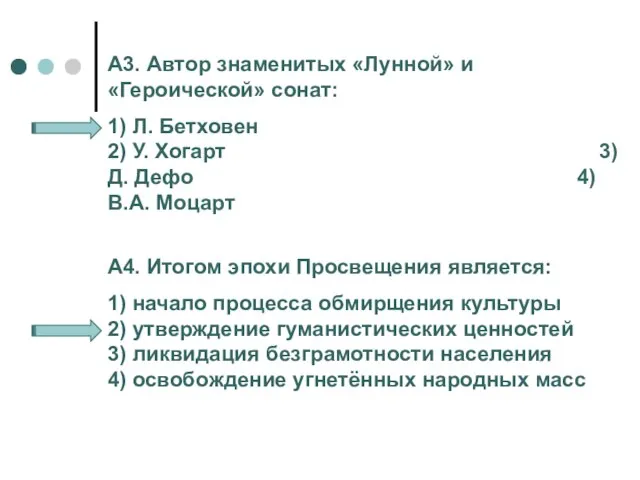 А3. Автор знаменитых «Лунной» и «Героической» сонат:

1) Л. Бетховен
2) У. Хогарт 3)
Д. Дефо 4)
В.А. Моцарт

А4. Итогом эпохи Просвещения является:

1) начало процесса обмирщения культуры
2) утверждение гуманистических ценностей
3) ликвидация безграмотности населения
4) освобождение угнетённых народных масс